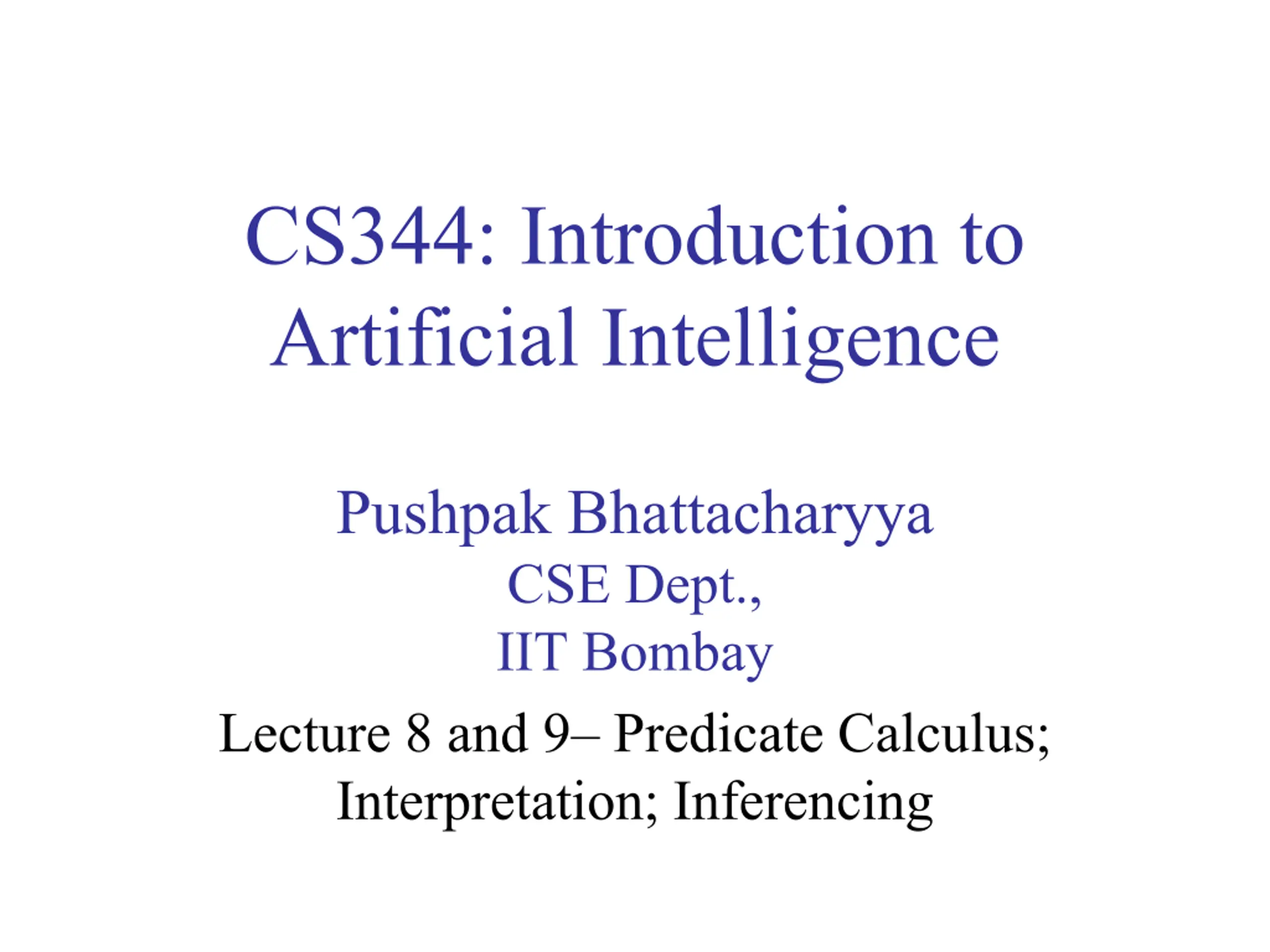 CS344: Introduction to Artificial Intelligence

Pushpak Bhattacharyya
CSE Dept.,
IIT Bombay

Lecture 8 and 9– Predicate Calculus; Interpretation; Inferencing